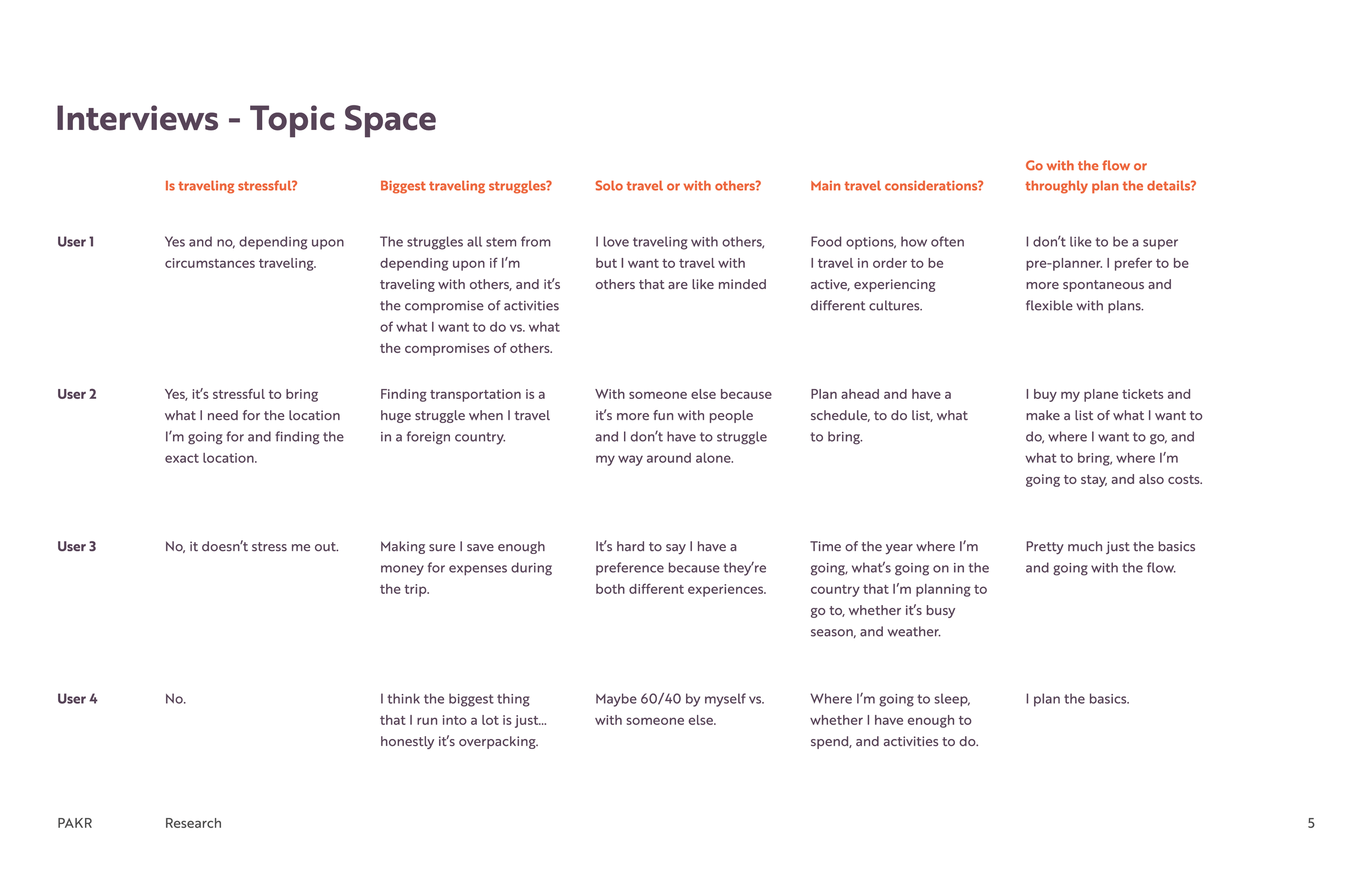 Interviews - Topic Space

| | Is traveling stressful? | Biggest traveling struggles? | Solo travel or with others? | Main travel considerations? | Go with the flow or throughly plan the details? |
|---|---|---|---|---|---|
| User 1 | Yes and no, depending upon circumstances traveling. | The struggles all stem from depending upon if I'm traveling with others, and it's the compromise of activities of what I want to do vs. what the compromises of others. | I love traveling with others, but I want to travel with others that are like minded | Food options, how often I travel in order to be active, experiencing different cultures. | I don't like to be a super pre-planner. I prefer to be more spontaneous and flexible with plans. |
| User 2 | Yes, it's stressful to bring what I need for the location I'm going for and finding the exact location. | Finding transportation is a huge struggle when I travel in a foreign country. | With someone else because it's more fun with people and I don't have to struggle my way around alone. | Plan ahead and have a schedule, to do list, what to bring. | I buy my plane tickets and make a list of what I want to do, where I want to go, and what to bring, where I'm going to stay, and also costs. |
| User 3 | No, it doesn't stress me out. | Making sure I save enough money for expenses during the trip. | It's hard to say I have a preference because they're both different experiences. | Time of the year where I'm going, what's going on in the country that I'm planning to go to, whether it's busy season, and weather. | Pretty much just the basics and going with the flow. |
| User 4 | No. | I think the biggest thing that I run into a lot is just... honestly it's overpacking. | Maybe 60/40 by myself vs. with someone else. | Where I'm going to sleep, whether I have enough to spend, and activities to do. | I plan the basics. |

PAKR Research 5